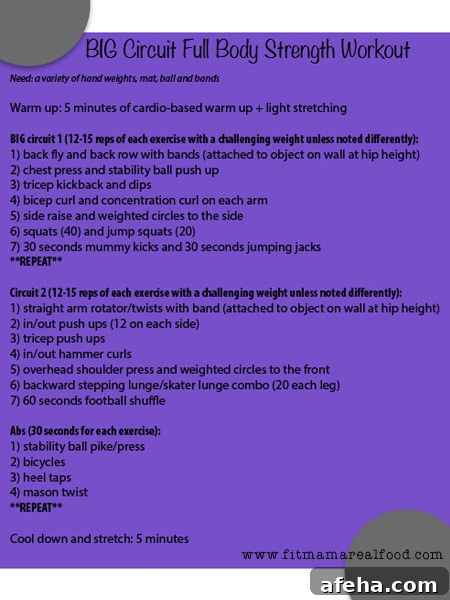 BIG Circuit Full Body Strength Workout

Need: a variety of hand weights, mat, ball and bands

Warm up: 5 minutes of cardio-based warm up + light stretching

BIG circuit 1 (12-15 reps of each exercise with a challenging weight unless noted differently):
1) back fly and back row with bands (attached to object on wall at hip height)
2) chest press and stability ball push up
3) tricep kickback and dips
4) bicep curl and concentration curl on each arm
5) side raise and weighted circles to the side
6) squats (40) and jump squats (20)
7) 30 seconds mummy kicks and 30 seconds jumping jacks
**REPEAT**

Circuit 2 (12-15 reps of each exercise with a challenging weight unless noted differently):
1) straight arm rotator/twists with band (attached to object on wall at hip height)
2) in/out push ups (12 on each side)
3) tricep push ups
4) in/out hammer curls
5) overhead shoulder press and weighted circles to the front
6) backward stepping lunge/skater lunge combo (20 each leg)
7) 60 seconds football shuffle

Abs (30 seconds for each exercise):
1) stability ball pike/press
2) bicycles
3) heel taps
4) mason twist
**REPEAT**

Cool down and stretch: 5 minutes

www.fitmamarealfood.com

afeha.com